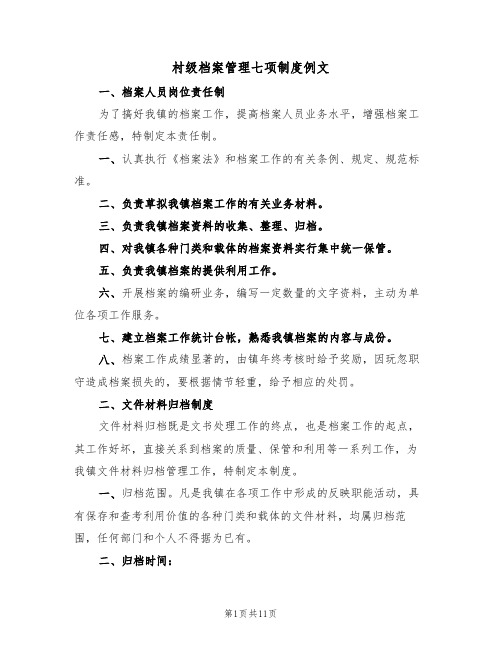 村级档案管理七项制度例文

一、档案人员岗位责任制

为了搞好我镇的档案工作，提高档案人员业务水平，增强档案工作责任感，特制定本责任制。

一、认真执行《档案法》和档案工作的有关条例、规定、规范标准。

二、负责草拟我镇档案工作的有关业务材料。

三、负责我镇档案资料的收集、整理、归档。

四、对我镇各种门类和载体的档案资料实行集中统一保管。

五、负责我镇档案的提供利用工作。

六、开展档案的编研业务，编写一定数量的文字资料，主动为单位各项工作服务。

七、建立档案工作统计台帐，熟悉我镇档案的内容与成份。

八、档案工作成绩显著的，由镇年终考核时给予奖励，因玩忽职守造成档案损失的，要根据情节轻重，给予相应的处罚。

二、文件材料归档制度

文件材料归档既是文书处理工作的终点，也是档案工作的起点，其工作好坏，直接关系到档案的质量、保管和利用等一系列工作，为我镇文件材料归档管理工作，特制定本制度。

一、归档范围。凡是我镇在各项工作中形成的反映职能活动，具有保存和查考利用价值的各种门类和载体的文件材料，均属归档范围，任何部门和个人不得据为已有。

二、归档时间：

第1页共11页